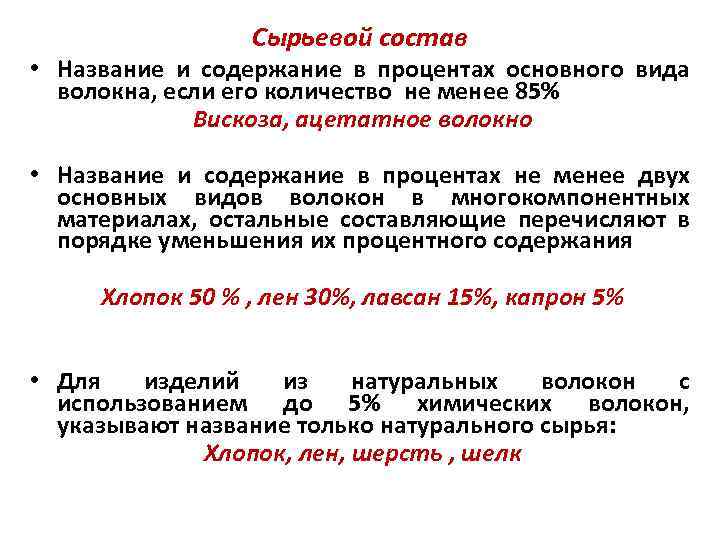 Сырьевой состав

• Название и содержание в процентах основного вида волокна, если его количество не менее 85%

Вискоза, ацетатное волокно

• Название и содержание в процентах не менее двух основных видов волокон в многокомпонентных материалах, остальные составляющие перечисляют в порядке уменьшения их процентного содержания

Хлопок 50 % , лен 30%, лавсан 15%, капрон 5%

• Для изделий из натуральных волокон с использованием до 5% химических волокон, указывают название только натурального сырья:

Хлопок, лен, шерсть , шелк